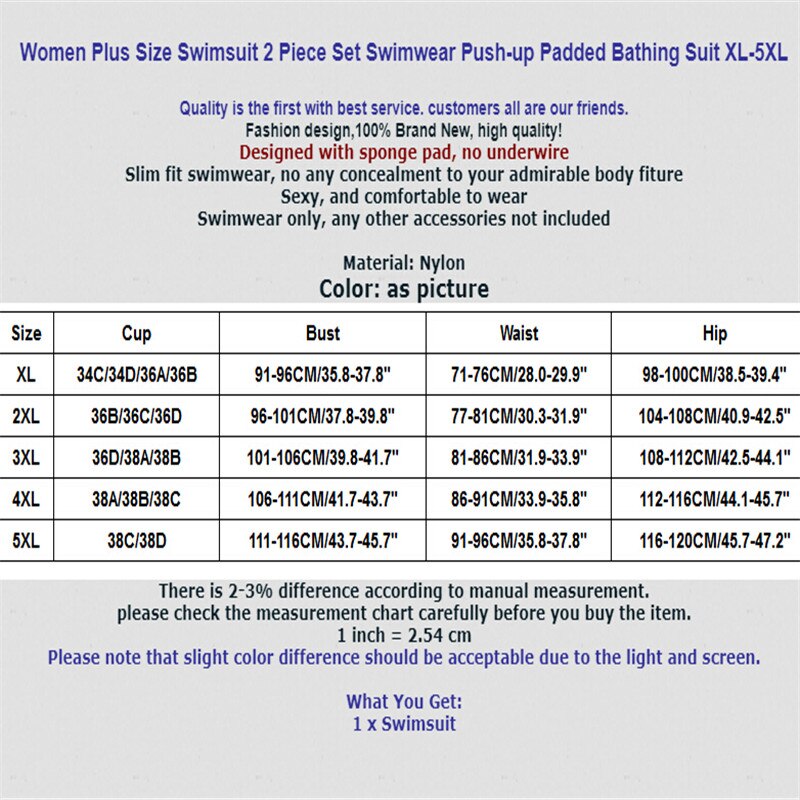 Women Plus Size Swimsuit 2 Piece Set Swimwear Push-up Padded Bathing Suit XL-5XL

Quality is the first with best service. customers all are our friends.
Fashion design,100% Brand New, high quality!
Designed with sponge pad, no underwire
Slim fit swimwear, no any concealment to your admirable body fiture
Sexy, and comfortable to wear
Swimwear only, any other accessories not included

Material: Nylon
Color: as picture

| Size | Cup | Bust | Waist | Hip |
|---|---|---|---|---|
| XL | 34C/34D/36A/36B | 91-96CM/35.8-37.8" | 71-76CM/28.0-29.9" | 98-100CM/38.5-39.4" |
| 2XL | 36B/36C/36D | 96-101CM/37.8-39.8" | 77-81CM/30.3-31.9" | 104-108CM/40.9-42.5" |
| 3XL | 36D/38A/38B | 101-106CM/39.8-41.7" | 81-86CM/31.9-33.9" | 108-112CM/42.5-44.1" |
| 4XL | 38A/38B/38C | 106-111CM/41.7-43.7" | 86-91CM/33.9-35.8" | 112-116CM/44.1-45.7" |
| 5XL | 38C/38D | 111-116CM/43.7-45.7" | 91-96CM/35.8-37.8" | 116-120CM/45.7-47.2" |

There is 2-3% difference according to manual measurement.
please check the measurement chart carefully before you buy the item.
1 inch = 2.54 cm
Please note that slight color difference should be acceptable due to the light and screen.

What You Get:
1 x Swimsuit